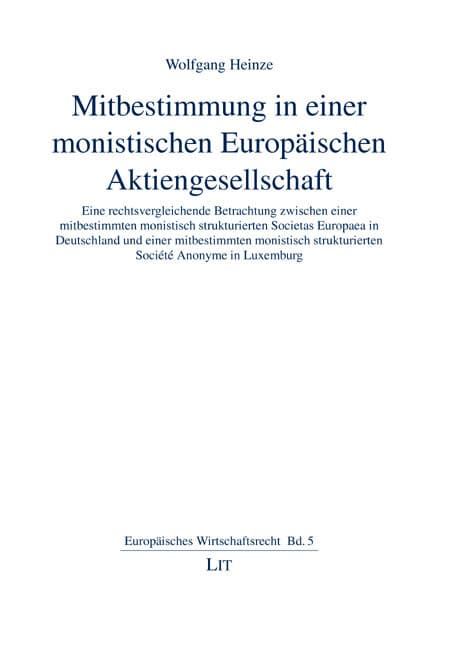 Wolfgang Heinze

Mitbestimmung in einer monistischen Europäischen Aktiengesellschaft

Eine rechtsvergleichende Betrachtung zwischen einer mitbestimmten monistisch strukturierten Societas Europaea in Deutschland und einer mitbestimmten monistisch strukturierten Société Anonyme in Luxemburg

Europäisches Wirtschaftsrecht Bd. 5

LIT